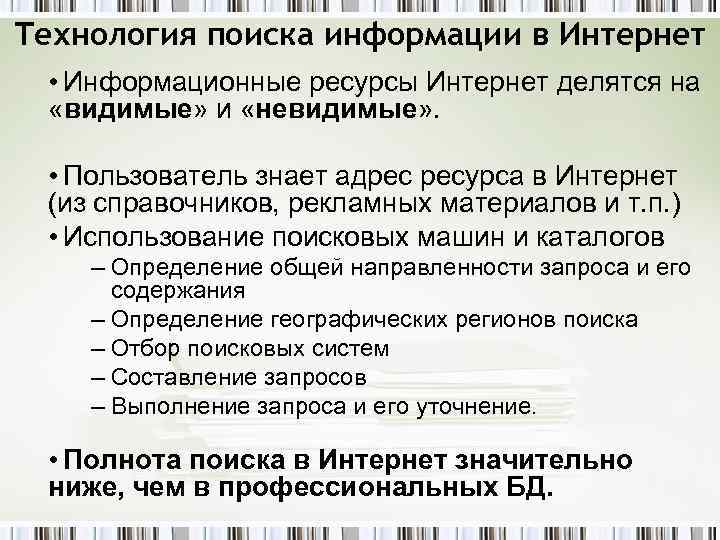 Технология поиска информации в Интернет

• Информационные ресурсы Интернет делятся на «видимые» и «невидимые».

• Пользователь знает адрес ресурса в Интернет (из справочников, рекламных материалов и т.п.)
• Использование поисковых машин и каталогов
– Определение общей направленности запроса и его содержания
– Определение географических регионов поиска
– Отбор поисковых систем
– Составление запросов
– Выполнение запроса и его уточнение.

• Полнота поиска в Интернет значительно ниже, чем в профессиональных БД.